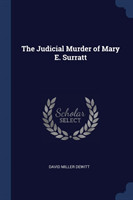 The Judicial Murder of Mary E. Surratt

Scholar
SELECT

DAVID MILLER DEWITT